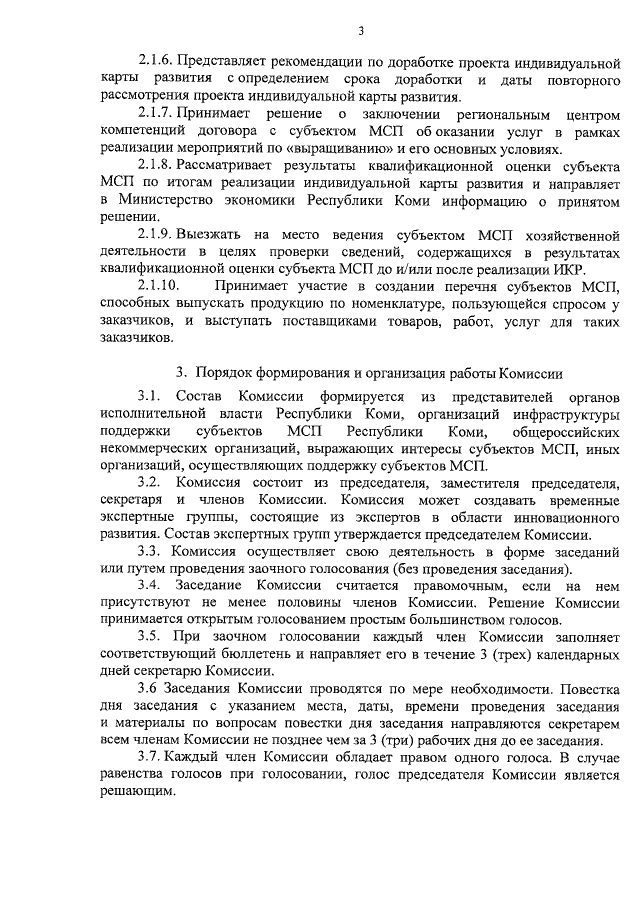 3

2.1.6. Представляет рекомендации по доработке проекта индивидуальной карты развития с определением срока доработки и даты повторного рассмотрения проекта индивидуальной карты развития.

2.1.7. Принимает решение о заключении региональным центром компетенций договора с субъектом МСП об оказании услуг в рамках реализации мероприятий по «выращиванию» и его основных условиях.

2.1.8. Рассматривает результаты квалификационной оценки субъекта МСП по итогам реализации индивидуальной карты развития и направляет в Министерство экономики Республики Коми информацию о принятом решении.

2.1.9. Выезжать на место ведения субъектом МСП хозяйственной деятельности в целях проверки сведений, содержащихся в результатах квалификационной оценки субъекта МСП до и/или после реализации ИКР.

2.1.10. Принимает участие в создании перечня субъектов МСП, способных выпускать продукцию по номенклатуре, пользующейся спросом у заказчиков, и выступать поставщиками товаров, работ, услуг для таких заказчиков.

3. Порядок формирования и организация работы Комиссии

3.1. Состав Комиссии формируется из представителей органов исполнительной власти Республики Коми, организаций инфраструктуры поддержки субъектов МСП Республики Коми, общероссийских некоммерческих организаций, выражающих интересы субъектов МСП, иных организаций, осуществляющих поддержку субъектов МСП.

3.2. Комиссия состоит из председателя, заместителя председателя, секретаря и членов Комиссии. Комиссия может создавать временные экспертные группы, состоящие из экспертов в области инновационного развития. Состав экспертных групп утверждается председателем Комиссии.

3.3. Комиссия осуществляет свою деятельность в форме заседаний или путем проведения заочного голосования (без проведения заседания).

3.4. Заседание Комиссии считается правомочным, если на нем присутствуют не менее половины членов Комиссии. Решение Комиссии принимается открытым голосованием простым большинством голосов.

3.5. При заочном голосовании каждый член Комиссии заполняет соответствующий бюллетень и направляет его в течение 3 (трех) календарных дней секретарю Комиссии.

3.6 Заседания Комиссии проводятся по мере необходимости. Повестка дня заседания с указанием места, даты, времени проведения заседания и материалы по вопросам повестки дня заседания направляются секретарем всем членам Комиссии не позднее чем за 3 (три) рабочих дня до ее заседания.

3.7. Каждый член Комиссии обладает правом одного голоса. В случае равенства голосов при голосовании, голос председателя Комиссии является решающим.